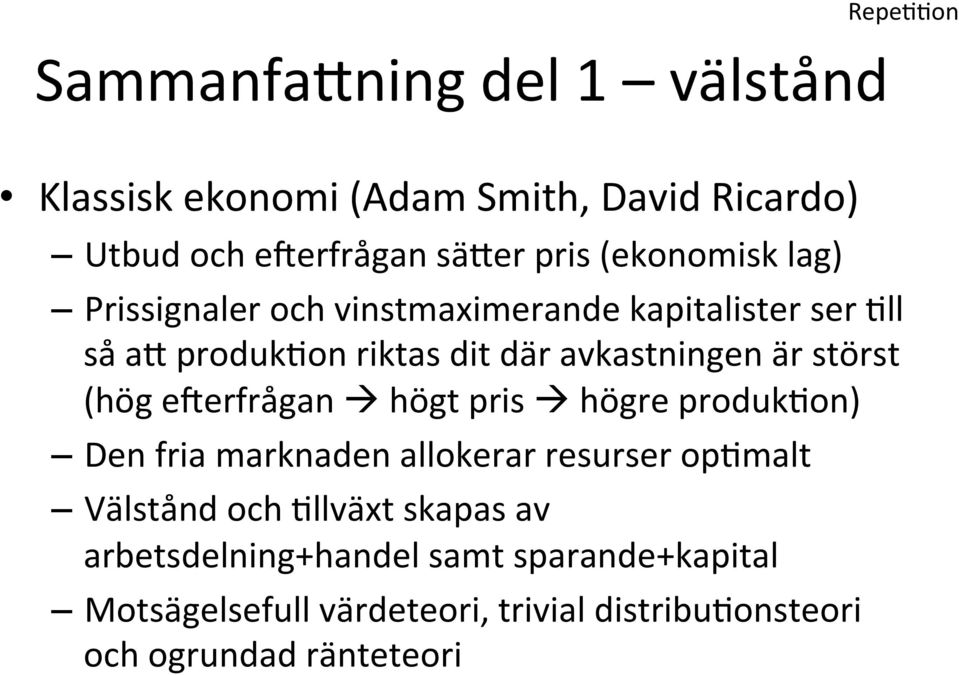 Repetition

Sammanfattning del 1 – välstånd

• Klassisk ekonomi (Adam Smith, David Ricardo)
– Utbud och efterfrågan sätter pris (ekonomisk lag)
– Prissignaler och vinstmaximerande kapitalister ser till så att produktion riktas dit där avkastningen är störst (hög efterfrågan → högt pris → högre produktion)
– Den fria marknaden allokerar resurser optimalt
– Välstånd och tillväxt skapas av arbetsdelning+handel samt sparande+kapital
– Motsägelsefull värdeteori, trivial distributionsteori och ogrundad ränteteori